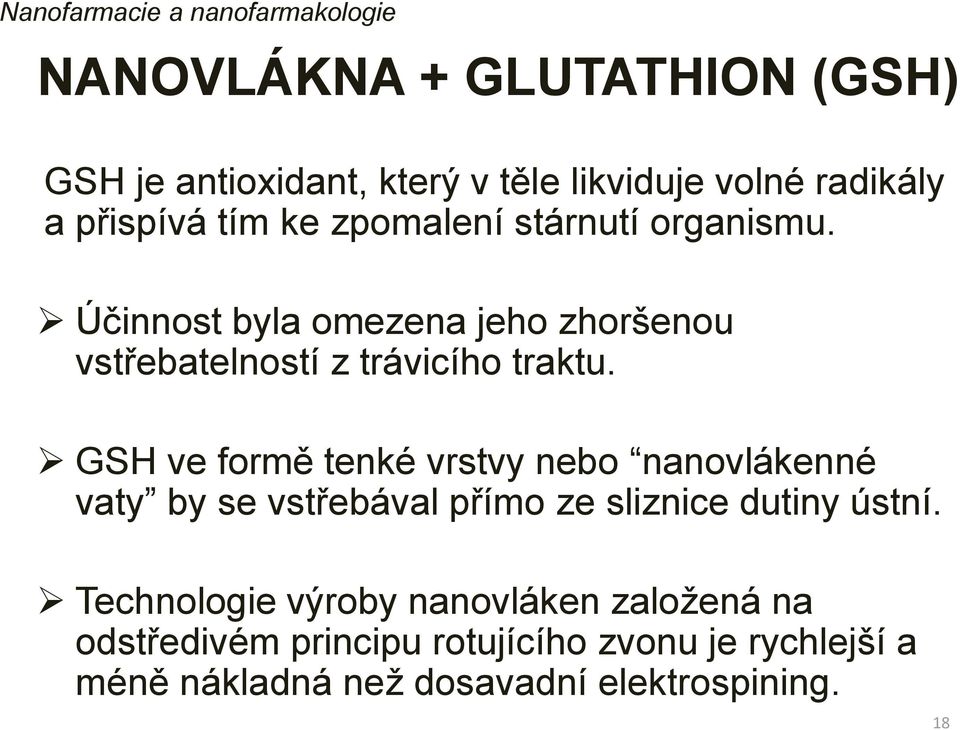 Nanofarmacie a nanofarmakologie

NANOVLÁKNA + GLUTATHION (GSH)

GSH je antioxidant, který v těle likviduje volné radikály a přispívá tím ke zpomalení stárnutí organismu.

➢ Účinnost byla omezena jeho zhoršenou vstřebatelností z trávicího traktu.

➢ GSH ve formě tenké vrstvy nebo “nanovlákenné vaty” by se vstřebával přímo ze sliznice dutiny ústní.

➢ Technologie výroby nanovláken založená na odstředivém principu rotujícího zvonu je rychlejší a méně nákladná než dosavadní elektrospining.

18